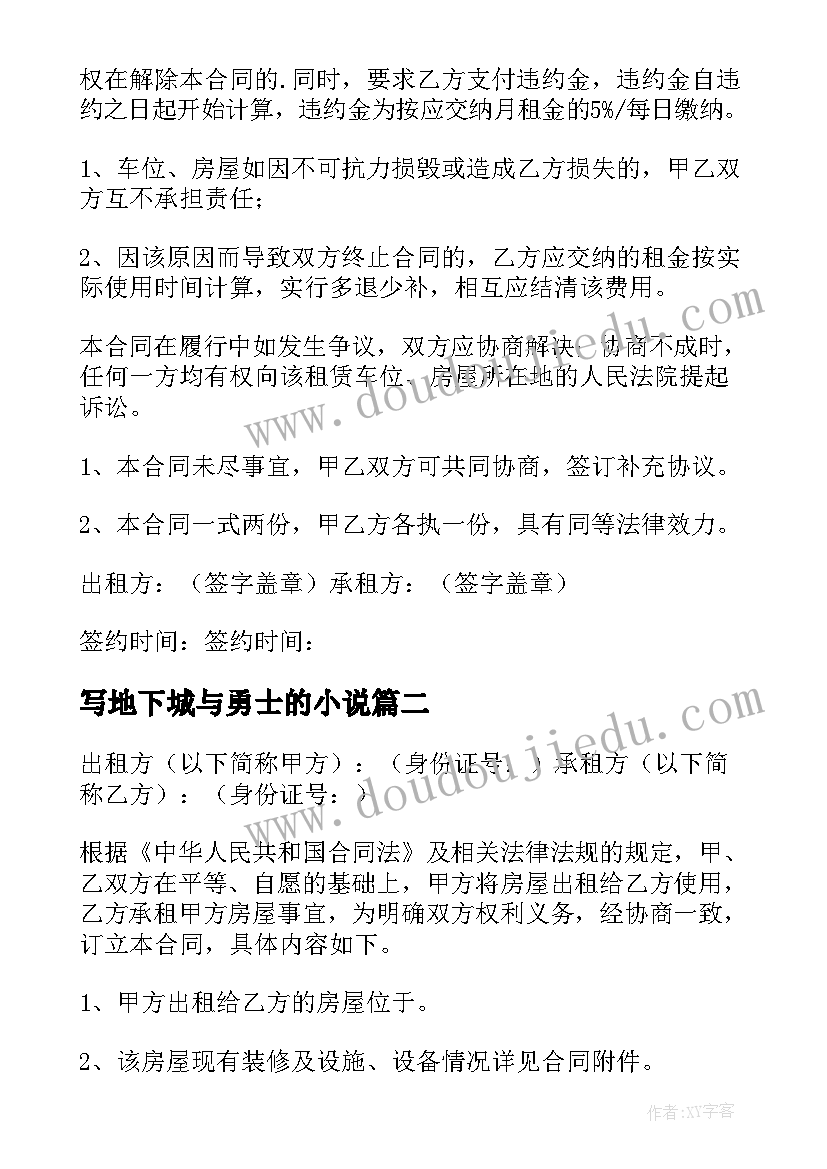 权在解除本合同的.同时，要求乙方支付违约金，违约金自违约之日起开始计算，违约金为按应交纳月租金的5%/每日缴纳。

1、车位、房屋如因不可抗力损毁或造成乙方损失的，甲乙双方互不承担责任；

2、因该原因而导致双方终止合同的，乙方应交纳的租金按实际使用时间计算，实行多退少补，相互应结清该费用。

本合同在履行中如发生争议，双方应协商解决，协商不成时，任何一方均有权向该租赁车位、房屋所在地的人民法院提起诉讼。

1、本合同未尽事宜，甲乙双方可共同协商，签订补充协议。

2、本合同一式两份，甲乙方各执一份，具有同等法律效力。

出租方：（签字盖章）承租方：（签字盖章）

签约时间：签约时间：

写地下城与勇士的小说篇二

出租方（以下简称甲方）：（身份证号：）承租方（以下简称乙方）：（身份证号：）

根据《中华人民共和国合同法》及相关法律法规的规定，甲、乙双方在平等、自愿的基础上，甲方将房屋出租给乙方使用，乙方承租甲方房屋事宜，为明确双方权利义务，经协商一致，订立本合同，具体内容如下。

1、甲方出租给乙方的房屋位于。

2、该房屋现有装修及设施、设备情况详见合同附件。

www.doudoujiedu.com

www.doudoujiedu.com

作者:XY字客